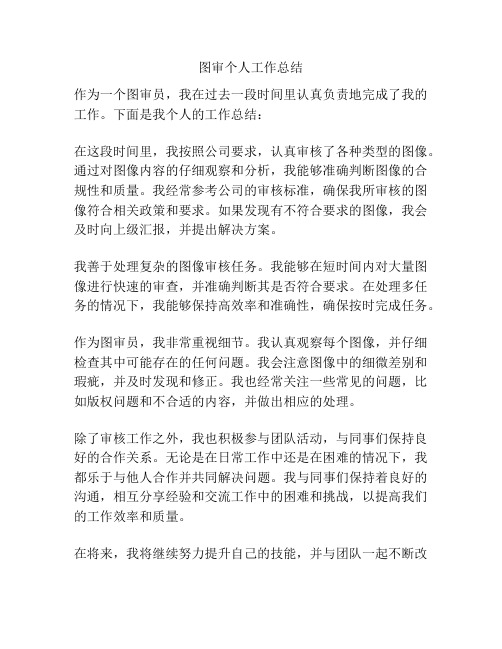 图审个人工作总结

作为一个图审员，我在过去一段时间里认真负责地完成了我的工作。下面是我个人的工作总结：

在这段时间里，我按照公司要求，认真审核了各种类型的图像。通过对图像内容的仔细观察和分析，我能够准确判断图像的合规性和质量。我经常参考公司的审核标准，确保我所审核的图像符合相关政策和要求。如果发现有不符合要求的图像，我会及时向上级汇报，并提出解决方案。

我善于处理复杂的图像审核任务。我能够在短时间内对大量图像进行快速的审查，并准确判断其是否符合要求。在处理多任务的情况下，我能够保持高效率和准确性，确保按时完成任务。

作为图审员，我非常重视细节。我认真观察每个图像，并仔细检查其中可能存在的任何问题。我会注意图像中的细微差别和瑕疵，并及时发现和修正。我也经常关注一些常见的问题，比如版权问题和不合适的内容，并做出相应的处理。

除了审核工作之外，我也积极参与团队活动，与同事们保持良好的合作关系。无论是在日常工作中还是在困难的情况下，我都乐于与他人合作并共同解决问题。我与同事们保持着良好的沟通，相互分享经验和交流工作中的困难和挑战，以提高我们的工作效率和质量。

在将来，我将继续努力提升自己的技能，并与团队一起不断改